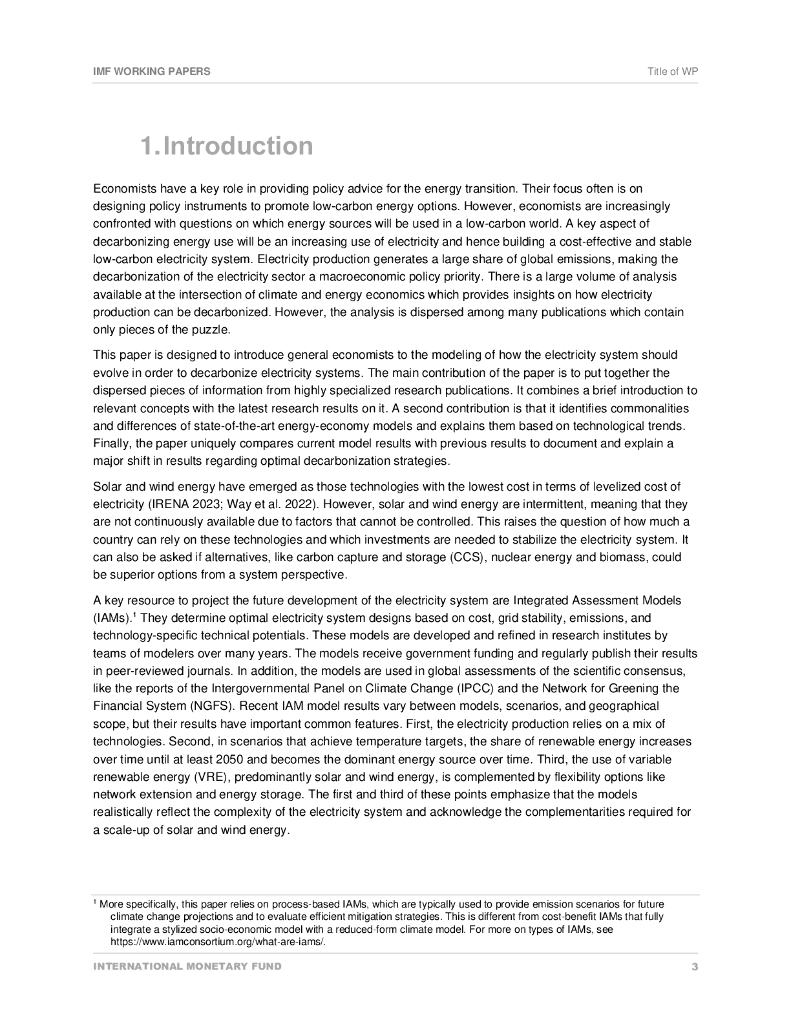 IMF WORKING PAPERS

Title of WP

1. Introduction

Economists have a key role in providing policy advice for the energy transition. Their focus often is on designing policy instruments to promote low-carbon energy options. However, economists are increasingly confronted with questions on which energy sources will be used in a low-carbon world. A key aspect of decarbonizing energy use will be an increasing use of electricity and hence building a cost-effective and stable low-carbon electricity system. Electricity production generates a large share of global emissions, making the decarbonization of the electricity sector a macroeconomic policy priority. There is a large volume of analysis available at the intersection of climate and energy economics which provides insights on how electricity production can be decarbonized. However, the analysis is dispersed among many publications which contain only pieces of the puzzle.

This paper is designed to introduce general economists to the modeling of how the electricity system should evolve in order to decarbonize electricity systems. The main contribution of the paper is to put together the dispersed pieces of information from highly specialized research publications. It combines a brief introduction to relevant concepts with the latest research results on it. A second contribution is that it identifies commonalities and differences of state-of-the-art energy-economy models and explains them based on technological trends. Finally, the paper uniquely compares current model results with previous results to document and explain a major shift in results regarding optimal decarbonization strategies.

Solar and wind energy have emerged as those technologies with the lowest cost in terms of levelized cost of electricity (IRENA 2023; Way et al. 2022). However, solar and wind energy are intermittent, meaning that they are not continuously available due to factors that cannot be controlled. This raises the question of how much a country can rely on these technologies and which investments are needed to stabilize the electricity system. It can also be asked if alternatives, like carbon capture and storage (CCS), nuclear energy and biomass, could be superior options from a system perspective.

A key resource to project the future development of the electricity system are Integrated Assessment Models (IAMs).$^1$ They determine optimal electricity system designs based on cost, grid stability, emissions, and technology-specific technical potentials. These models are developed and refined in research institutes by teams of modelers over many years. The models receive government funding and regularly publish their results in peer-reviewed journals. In addition, the models are used in global assessments of the scientific consensus, like the reports of the Intergovernmental Panel on Climate Change (IPCC) and the Network for Greening the Financial System (NGFS). Recent IAM model results vary between models, scenarios, and geographical scope, but their results have important common features. First, the electricity production relies on a mix of technologies. Second, in scenarios that achieve temperature targets, the share of renewable energy increases over time until at least 2050 and becomes the dominant energy source over time. Third, the use of variable renewable energy (VRE), predominantly solar and wind energy, is complemented by flexibility options like network extension and energy storage. The first and third of these points emphasize that the models realistically reflect the complexity of the electricity system and acknowledge the complementarities required for a scale-up of solar and wind energy.

$^1$ More specifically, this paper relies on process-based IAMs, which are typically used to provide emission scenarios for future climate change projections and to evaluate efficient mitigation strategies. This is different from cost-benefit IAMs that fully integrate a stylized socio-economic model with a reduced-form climate model. For more on types of IAMs, see https://www.iamconsortium.org/what-are-iams/.

INTERNATIONAL MONETARY FUND

3